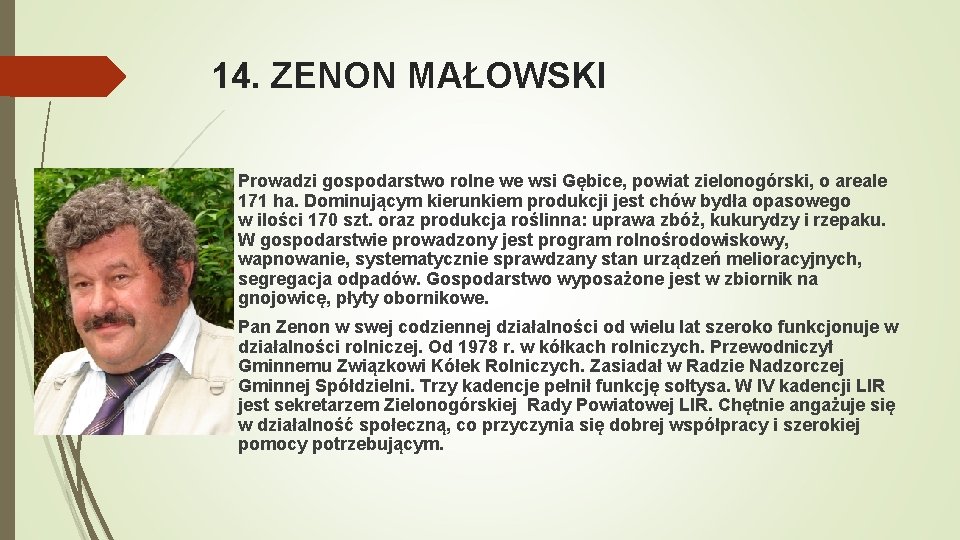 14. ZENON MAŁOWSKI

Prowadzi gospodarstwo rolne we wsi Gębice, powiat zielonogórski, o areale 171 ha. Dominującym kierunkiem produkcji jest chów bydła opasowego w ilości 170 szt. oraz produkcja roślinna: uprawa zbóż, kukurydzy i rzepaku. W gospodarstwie prowadzony jest program rolnośrodowiskowy, wapnowanie, systematycznie sprawdzany stan urządzeń melioracyjnych, segregacja odpadów. Gospodarstwo wyposażone jest w zbiornik na gnojowicę, płyty obornikowe.

Pan Zenon w swej codziennej działalności od wielu lat szeroko funkcjonuje w działalności rolniczej. Od 1978 r. w kółkach rolniczych. Przewodniczył Gminnemu Związkowi Kółek Rolniczych. Zasiadał w Radzie Nadzorczej Gminnej Spółdzielni. Trzy kadencje pełnił funkcję sołtysa. W IV kadencji LIR jest sekretarzem Zielonogórskiej Rady Powiatowej LIR. Chętnie angażuje się w działalność społeczną, co przyczynia się dobrej współpracy i szerokiej pomocy potrzebującym.